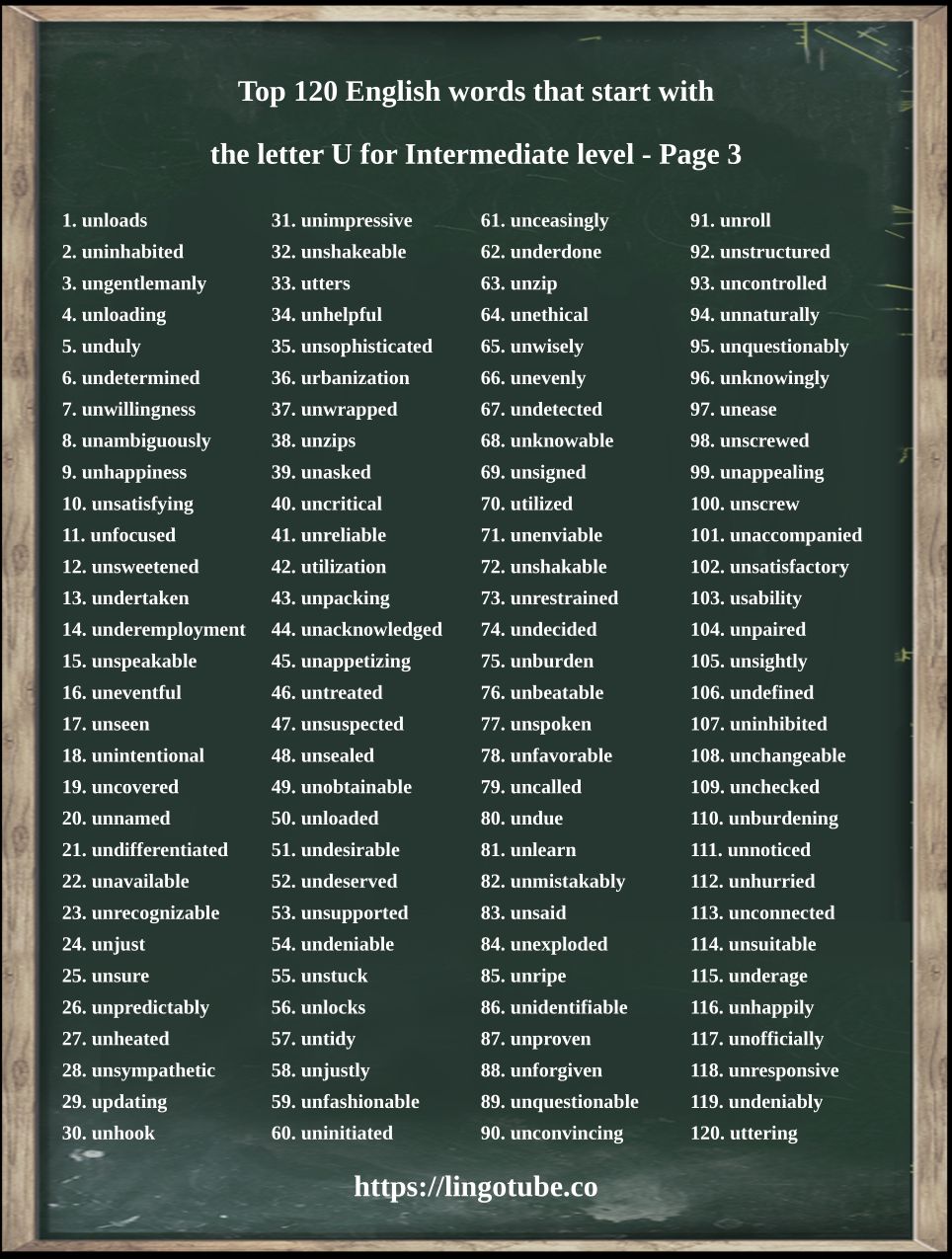 Top 120 English words that start with

the letter U for Intermediate level - Page 3

1. unloads
2. uninhabited
3. ungentlemanly
4. unloading
5. unduly
6. undetermined
7. unwillingness
8. unambiguously
9. unhappiness
10. unsatisfying
11. unfocused
12. unsweetened
13. undertaken
14. underemployment
15. unspeakable
16. uneventful
17. unseen
18. unintentional
19. uncovered
20. unnamed
21. undifferentiated
22. unavailable
23. unrecognizable
24. unjust
25. unsure
26. unpredictably
27. unheated
28. unsympathetic
29. updating
30. unhook

31. unimpressive
32. unshakeable
33. utters
34. unhelpful
35. unsophisticated
36. urbanization
37. unwrapped
38. unzips
39. unasked
40. uncritical
41. unreliable
42. utilization
43. unpacking
44. unacknowledged
45. unappetizing
46. untreated
47. unsuspected
48. unsealed
49. unobtainable
50. unloaded
51. undesirable
52. undeserved
53. unsupported
54. undeniable
55. unstuck
56. unlocks
57. untidy
58. unjustly
59. unfashionable
60. uninitiated

61. unceasingly
62. underdone
63. unzip
64. unethical
65. unwisely
66. unevenly
67. undetected
68. unknowable
69. unsigned
70. utilized
71. unenviable
72. unshakable
73. unrestrained
74. undecided
75. unburden
76. unbeatable
77. unspoken
78. unfavorable
79. uncalled
80. undue
81. unlearn
82. unmistakably
83. unsaid
84. unexploded
85. unripe
86. unidentifiable
87. unproven
88. unforgiven
89. unquestionable
90. unconvincing

91. unroll
92. unstructured
93. uncontrolled
94. unnaturally
95. unquestionably
96. unknowingly
97. unease
98. unscrewed
99. unappealing
100. unscrew
101. unaccompanied
102. unsatisfactory
103. usability
104. unpaired
105. unsightly
106. undefined
107. uninhibited
108. unchangeable
109. unchecked
110. unburdening
111. unnoticed
112. unhurried
113. unconnected
114. unsuitable
115. underage
116. unhappily
117. unofficially
118. unresponsive
119. undeniably
120. uttering

https://lingotube.co